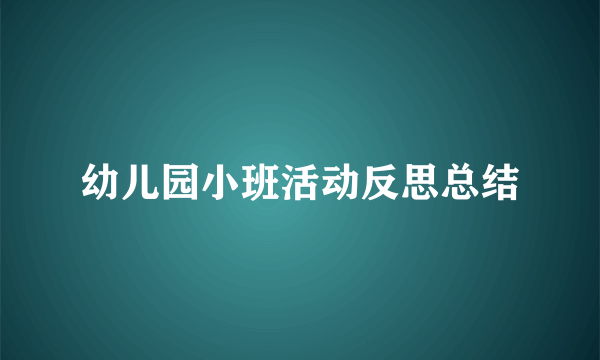 幼儿园小班活动反思总结